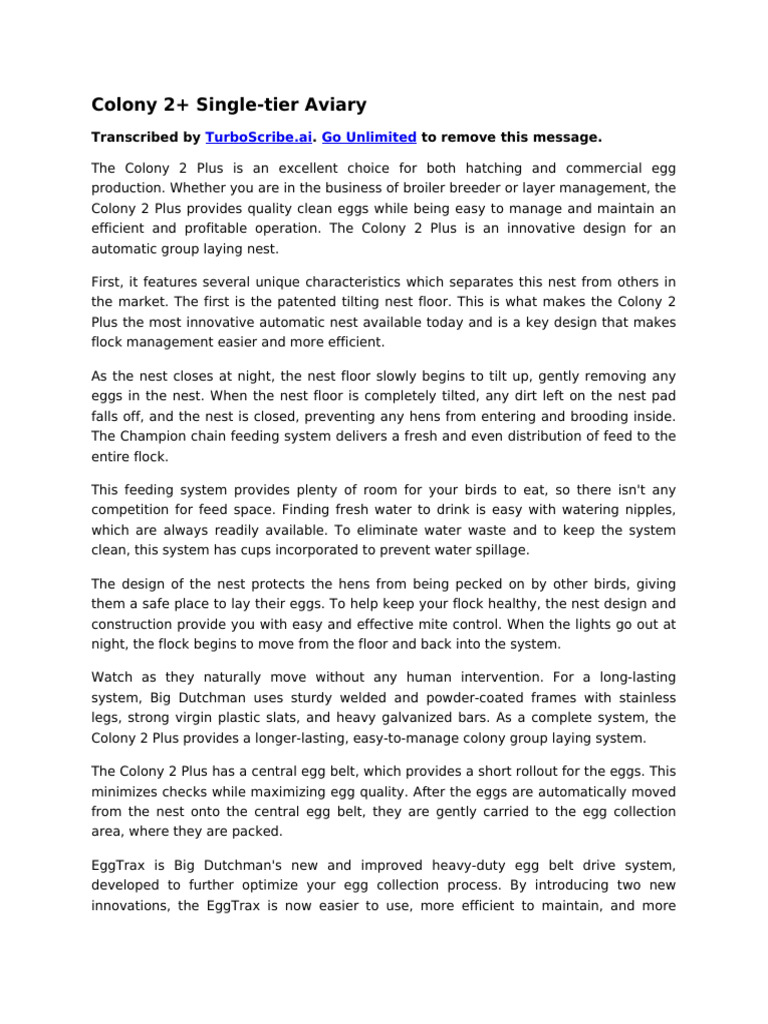 Colony 2+ Single-tier Aviary

Transcribed by TurboScribe.ai. Go Unlimited to remove this message.

The Colony 2 Plus is an excellent choice for both hatching and commercial egg production. Whether you are in the business of broiler breeder or layer management, the Colony 2 Plus provides quality clean eggs while being easy to manage and maintain an efficient and profitable operation. The Colony 2 Plus is an innovative design for an automatic group laying nest.

First, it features several unique characteristics which separates this nest from others in the market. The first is the patented tilting nest floor. This is what makes the Colony 2 Plus the most innovative automatic nest available today and is a key design that makes flock management easier and more efficient.

As the nest closes at night, the nest floor slowly begins to tilt up, gently removing any eggs in the nest. When the nest floor is completely tilted, any dirt left on the nest pad falls off, and the nest is closed, preventing any hens from entering and brooding inside. The Champion chain feeding system delivers a fresh and even distribution of feed to the entire flock.

This feeding system provides plenty of room for your birds to eat, so there isn't any competition for feed space. Finding fresh water to drink is easy with watering nipples, which are always readily available. To eliminate water waste and to keep the system clean, this system has cups incorporated to prevent water spillage.

The design of the nest protects the hens from being pecked on by other birds, giving them a safe place to lay their eggs. To help keep your flock healthy, the nest design and construction provide you with easy and effective mite control. When the lights go out at night, the flock begins to move from the floor and back into the system.

Watch as they naturally move without any human intervention. For a long-lasting system, Big Dutchman uses sturdy welded and powder-coated frames with stainless legs, strong virgin plastic slats, and heavy galvanized bars. As a complete system, the Colony 2 Plus provides a longer-lasting, easy-to-manage colony group laying system.

The Colony 2 Plus has a central egg belt, which provides a short rollout for the eggs. This minimizes checks while maximizing egg quality. After the eggs are automatically moved from the nest onto the central egg belt, they are gently carried to the egg collection area, where they are packed.

EggTrax is Big Dutchman's new and improved heavy-duty egg belt drive system, developed to further optimize your egg collection process. By introducing two new innovations, the EggTrax is now easier to use, more efficient to maintain, and more